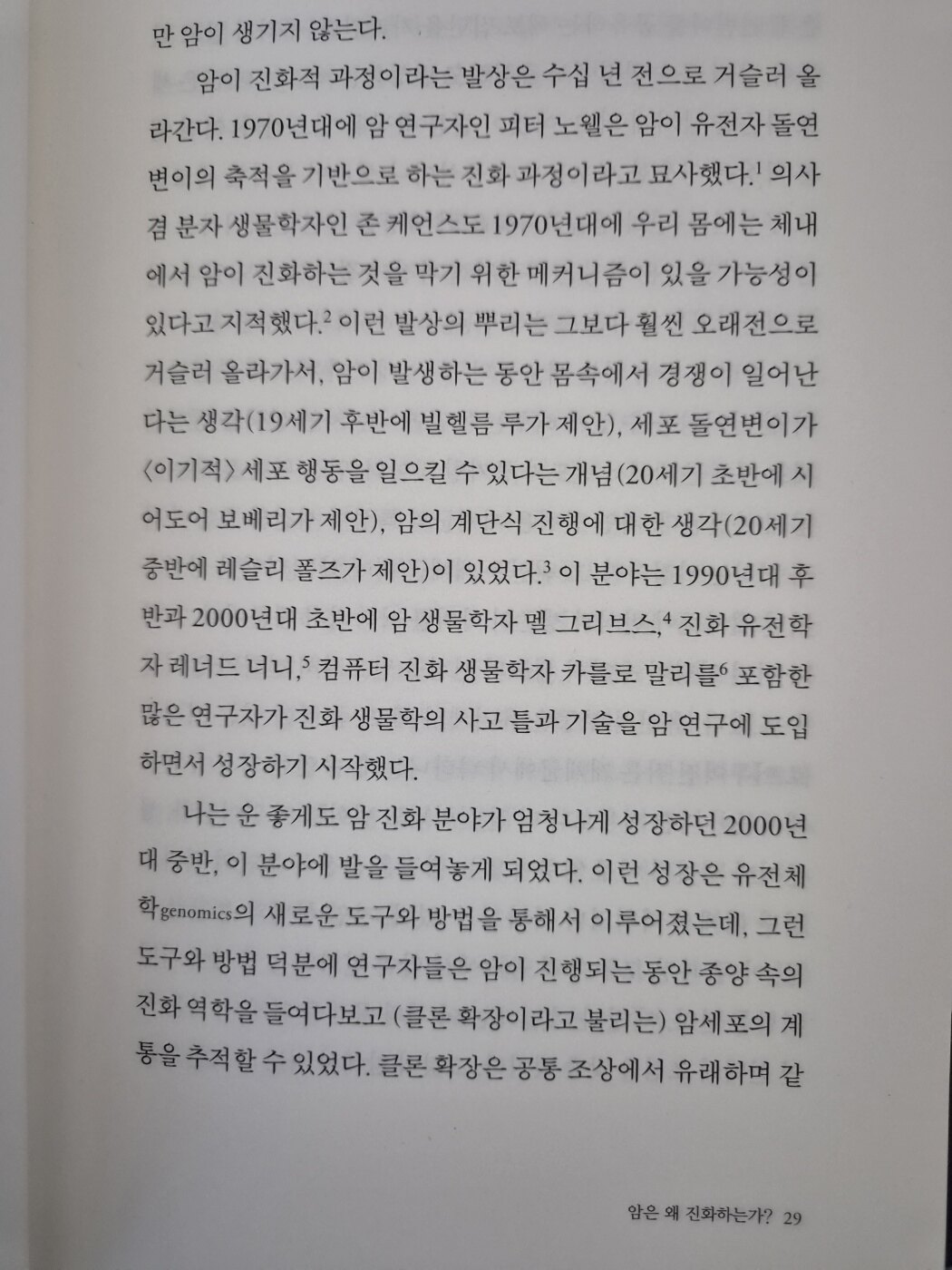 만 암이 생기지 않는다.

암이 진화적 과정이라는 발상은 수십 년 전으로 거슬러 올라간다. 1970년대에 암 연구자인 피터 노웰은 암이 유전자 돌연변이의 축적을 기반으로 하는 진화 과정이라고 묘사했다.$^1$ 의사 겸 분자 생물학자인 존 케언스도 1970년대에 우리 몸에는 체내에서 암이 진화하는 것을 막기 위한 메커니즘이 있을 가능성이 있다고 지적했다.$^2$ 이런 발상의 뿌리는 그보다 훨씬 오래전으로 거슬러 올라가서, 암이 발생하는 동안 몸속에서 경쟁이 일어난다는 생각(19세기 후반에 빌헬름 루가 제안), 세포 돌연변이가 〈이기적〉 세포 행동을 일으킬 수 있다는 개념(20세기 초반에 시어도어 보베리가 제안), 암의 계단식 진행에 대한 생각(20세기 중반에 레슬리 폴즈가 제안)이 있었다.$^3$ 이 분야는 1990년대 후반과 2000년대 초반에 암 생물학자 멜 그리브스,$^4$ 진화 유전학자 레너드 너니,$^5$ 컴퓨터 진화 생물학자 카를로 말리를$^6$ 포함한 많은 연구자가 진화 생물학의 사고 틀과 기술을 암 연구에 도입하면서 성장하기 시작했다.

나는 운 좋게도 암 진화 분야가 엄청나게 성장하던 2000년대 중반, 이 분야에 발을 들여놓게 되었다. 이런 성장은 유전체학genomics의 새로운 도구와 방법을 통해서 이루어졌는데, 그런 도구와 방법 덕분에 연구자들은 암이 진행되는 동안 종양 속의 진화 역학을 들여다보고 (클론 확장이라고 불리는) 암세포의 계통을 추적할 수 있었다. 클론 확장은 공통 조상에서 유래하며 같

암은 왜 진화하는가? 29